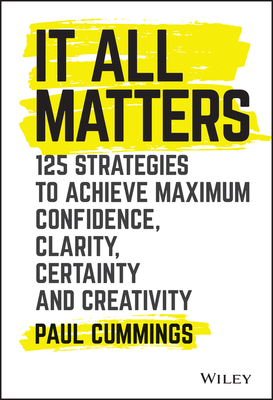 IT ALL MATTERS

125 STRATEGIES TO ACHIEVE MAXIMUM CONFIDENCE, CLARITY, CERTAINTY AND CREATIVITY

PAUL CUMMINGS

WILEY